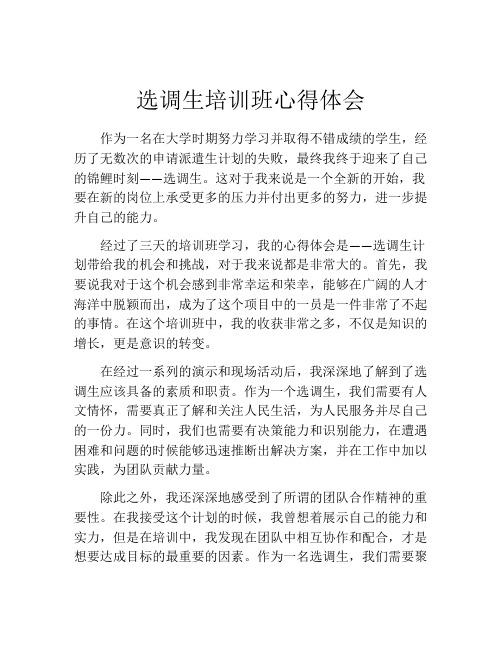 选调生培训班心得体会

作为一名在大学时期努力学习并取得不错成绩的学生，经历了无数次的申请派遣生计划的失败，最终我终于迎来了自己的锦鲤时刻——选调生。这对于我来说是一个全新的开始，我要在新的岗位上承受更多的压力并付出更多的努力，进一步提升自己的能力。

经过了三天的培训班学习，我的心得体会是——选调生计划带给我的机会和挑战，对于我来说都是非常大的。首先，我要说我对于这个机会感到非常幸运和荣幸，能够在广阔的人才海洋中脱颖而出，成为了这个项目中的一员是一件非常了不起的事情。在这个培训班中，我的收获非常之多，不仅是知识的增长，更是意识的转变。

在经过一系列的演示和现场活动后，我深深地了解到了选调生应该具备的素质和职责。作为一个选调生，我们需要有人文情怀，需要真正了解和关注人民生活，为人民服务并尽自己的一份力。同时，我们也需要有决策能力和识别能力，在遭遇困难和问题的时候能够迅速推断出解决方案，并在工作中加以实践，为团队贡献力量。

除此之外，我还深深地感受到了所谓的团队合作精神的重要性。在我接受这个计划的时候，我曾想着展示自己的能力和实力，但是在培训中，我发现在团队中相互协作和配合，才是想要达成目标的最重要的因素。作为一名选调生，我们需要聚